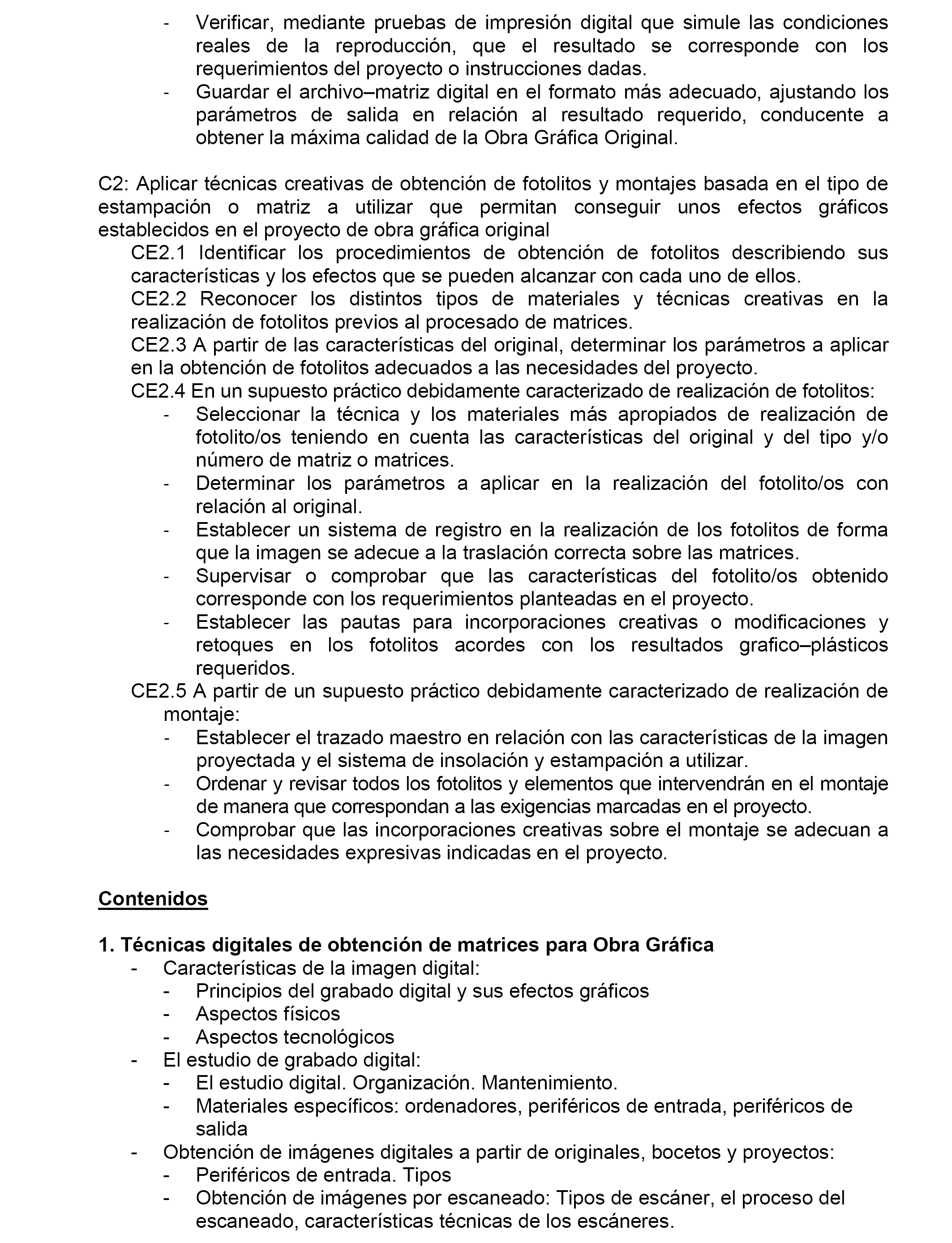 - Verificar, mediante pruebas de impresión digital que simule las condiciones reales de la reproducción, que el resultado se corresponde con los requerimientos del proyecto o instrucciones dadas.
- Guardar el archivo–matriz digital en el formato más adecuado, ajustando los parámetros de salida en relación al resultado requerido, conducente a obtener la máxima calidad de la Obra Gráfica Original.

C2: Aplicar técnicas creativas de obtención de fotolitos y montajes basada en el tipo de estampación o matriz a utilizar que permitan conseguir unos efectos gráficos establecidos en el proyecto de obra gráfica original
CE2.1 Identificar los procedimientos de obtención de fotolitos describiendo sus características y los efectos que se pueden alcanzar con cada uno de ellos.
CE2.2 Reconocer los distintos tipos de materiales y técnicas creativas en la realización de fotolitos previos al procesado de matrices.
CE2.3 A partir de las características del original, determinar los parámetros a aplicar en la obtención de fotolitos adecuados a las necesidades del proyecto.
CE2.4 En un supuesto práctico debidamente caracterizado de realización de fotolitos:
- Seleccionar la técnica y los materiales más apropiados de realización de fotolito/os teniendo en cuenta las características del original y del tipo y/o número de matriz o matrices.
- Determinar los parámetros a aplicar en la realización del fotolito/os con relación al original.
- Establecer un sistema de registro en la realización de los fotolitos de forma que la imagen se adecue a la traslación correcta sobre las matrices.
- Supervisar o comprobar que las características del fotolito/os obtenido corresponde con los requerimientos planteadas en el proyecto.
- Establecer las pautas para incorporaciones creativas o modificaciones y retoques en los fotolitos acordes con los resultados grafico–plásticos requeridos.
CE2.5 A partir de un supuesto práctico debidamente caracterizado de realización de montaje:
- Establecer el trazado maestro en relación con las características de la imagen proyectada y el sistema de insolación y estampación a utilizar.
- Ordenar y revisar todos los fotolitos y elementos que intervendrán en el montaje de manera que correspondan a las exigencias marcadas en el proyecto.
- Comprobar que las incorporaciones creativas sobre el montaje se adecuan a las necesidades expresivas indicadas en el proyecto.

Contenidos

1. Técnicas digitales de obtención de matrices para Obra Gráfica
- Características de la imagen digital:
- Principios del grabado digital y sus efectos gráficos
- Aspectos físicos
- Aspectos tecnológicos
- El estudio de grabado digital:
- El estudio digital. Organización. Mantenimiento.
- Materiales específicos: ordenadores, periféricos de entrada, periféricos de salida
- Obtención de imágenes digitales a partir de originales, bocetos y proyectos:
- Periféricos de entrada. Tipos
- Obtención de imágenes por escaneado: Tipos de escáner, el proceso del escaneado, características técnicas de los escáneres.